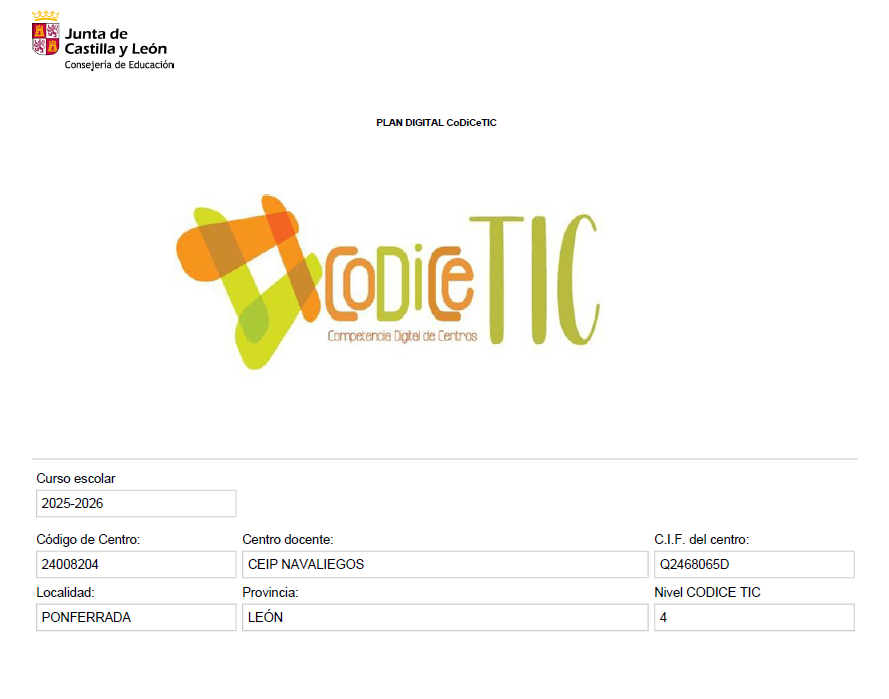 Junta de
Castilla y León
Consejería de Educación

PLAN DIGITAL CoDiCeTIC

CoDiCe TIC
Competencia Digital de Centros

Curso escolar
2025-2026

Código de Centro:
24008204
Centro docente:
CEIP NAVALIEGOS
C.I.F. del centro:
Q2468065D

Localidad:
PONFERRADA
Provincia:
LEÓN
Nivel CODICE TIC
4